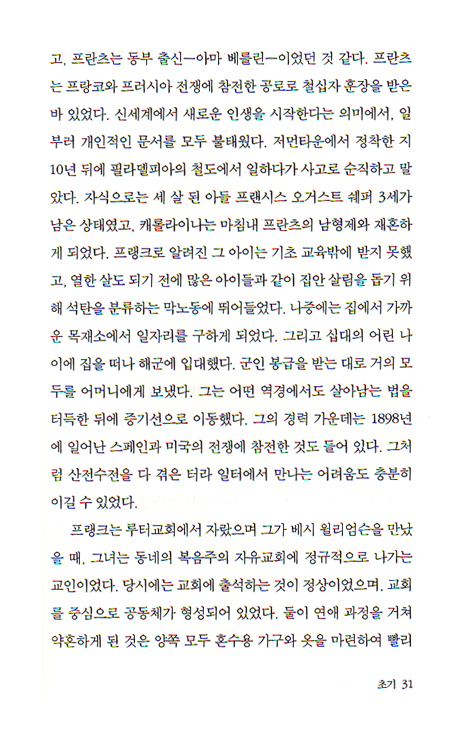 고, 프란츠는 동부 출신—아마 베를린—이었던 것 같다. 프란츠는 프랑코와 프러시아 전쟁에 참전한 공로로 철십자 훈장을 받은 바 있었다. 신세계에서 새로운 인생을 시작한다는 의미에서, 일부러 개인적인 문서를 모두 불태웠다. 저먼타운에서 정착한 지 10년 뒤에 필라델피아의 철도에서 일하다가 사고로 순직하고 말았다. 자식으로는 세 살 된 아들 프랜시스 오거스트 쉐퍼 3세가 남은 상태였고, 캐롤라이나는 마침내 프란츠의 남형제와 재혼하게 되었다. 프랭크로 알려진 그 아이는 기초 교육밖에 받지 못했고, 열한 살도 되기 전에 많은 아이들과 같이 집안 살림을 돕기 위해 석탄을 분류하는 막노동에 뛰어들었다. 나중에는 집에서 가까운 목재소에서 일자리를 구하게 되었다. 그리고 십대의 어린 나이에 집을 떠나 해군에 입대했다. 군인 봉급을 받는 대로 거의 모두를 어머니에게 보냈다. 그는 어떤 역경에서도 살아남는 법을 터득한 뒤에 증기선으로 이동했다. 그의 경력 가운데는 1898년에 일어난 스페인과 미국의 전쟁에 참전한 것도 들어 있다. 그처럼 산전수전을 다 겪은 터라 일터에서 만나는 어려움도 충분히 이길 수 있었다.

프랭크는 루터교회에서 자랐으며 그가 베시 윌리엄슨을 만났을 때, 그녀는 동네의 복음주의 자유교회에 정규적으로 나가는 교인이었다. 당시에는 교회에 출석하는 것이 정상이었으며, 교회를 중심으로 공동체가 형성되어 있었다. 둘이 연애 과정을 거쳐 약혼하게 된 것은 양쪽 모두 혼수용 가구와 옷을 마련하여 빨리

초기 31